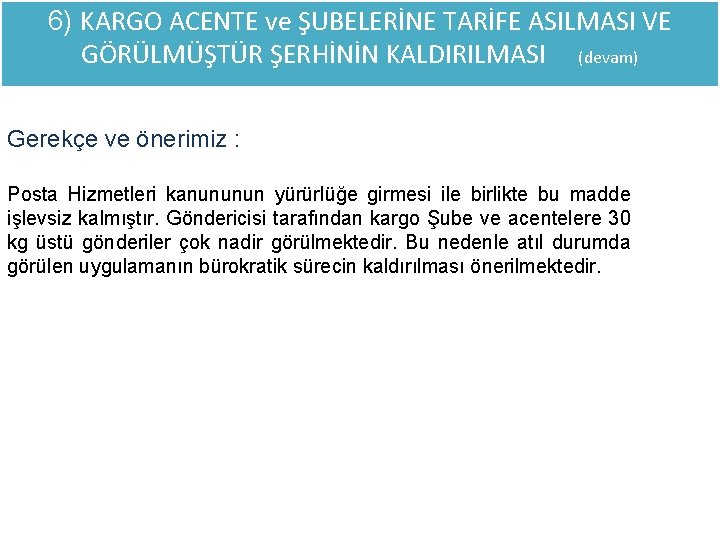 6) KARGO ACENTE ve ŞUBELERİNE TARİFE ASILMASI VE GÖRÜLMÜŞTÜR ŞERHİNİN KALDIRILMASI (devam)

Gerekçe ve önerimiz :

Posta Hizmetleri kanununun yürürlüğe girmesi ile birlikte bu madde işlevsiz kalmıştır. Göndericisi tarafından kargo Şube ve acentelere 30 kg üstü gönderiler çok nadir görülmektedir. Bu nedenle atıl durumda görülen uygulamanın bürokratik sürecin kaldırılması önerilmektedir.